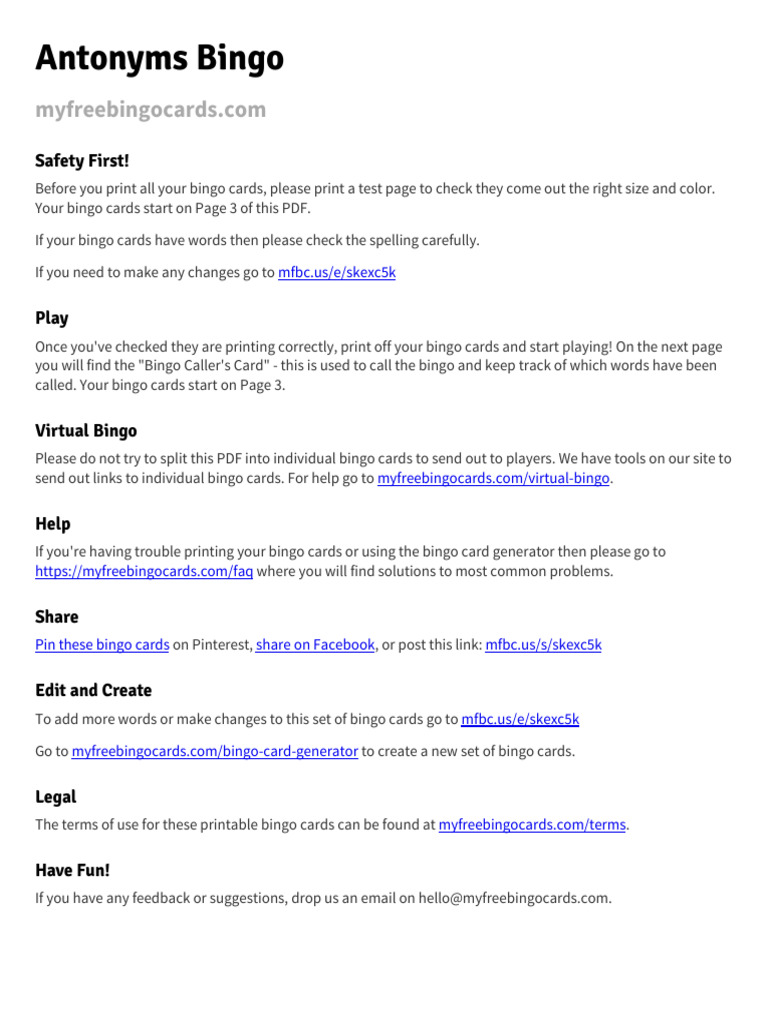 Antonyms Bingo

myfreebingocards.com

Safety First!

Before you print all your bingo cards, please print a test page to check they come out the right size and color. Your bingo cards start on Page 3 of this PDF.

If your bingo cards have words then please check the spelling carefully.

If you need to make any changes go to mfbc.us/e/skexc5k

Play

Once you've checked they are printing correctly, print off your bingo cards and start playing! On the next page you will find the "Bingo Caller's Card" - this is used to call the bingo and keep track of which words have been called. Your bingo cards start on Page 3.

Virtual Bingo

Please do not try to split this PDF into individual bingo cards to send out to players. We have tools on our site to send out links to individual bingo cards. For help go to myfreebingocards.com/virtual-bingo.

Help

If you're having trouble printing your bingo cards or using the bingo card generator then please go to https://myfreebingocards.com/faq where you will find solutions to most common problems.

Share

Pin these bingo cards on Pinterest, share on Facebook, or post this link: mfbc.us/s/skexc5k

Edit and Create

To add more words or make changes to this set of bingo cards go to mfbc.us/e/skexc5k

Go to myfreebingocards.com/bingo-card-generator to create a new set of bingo cards.

Legal

The terms of use for these printable bingo cards can be found at myfreebingocards.com/terms.

Have Fun!

If you have any feedback or suggestions, drop us an email on hello@myfreebingocards.com.